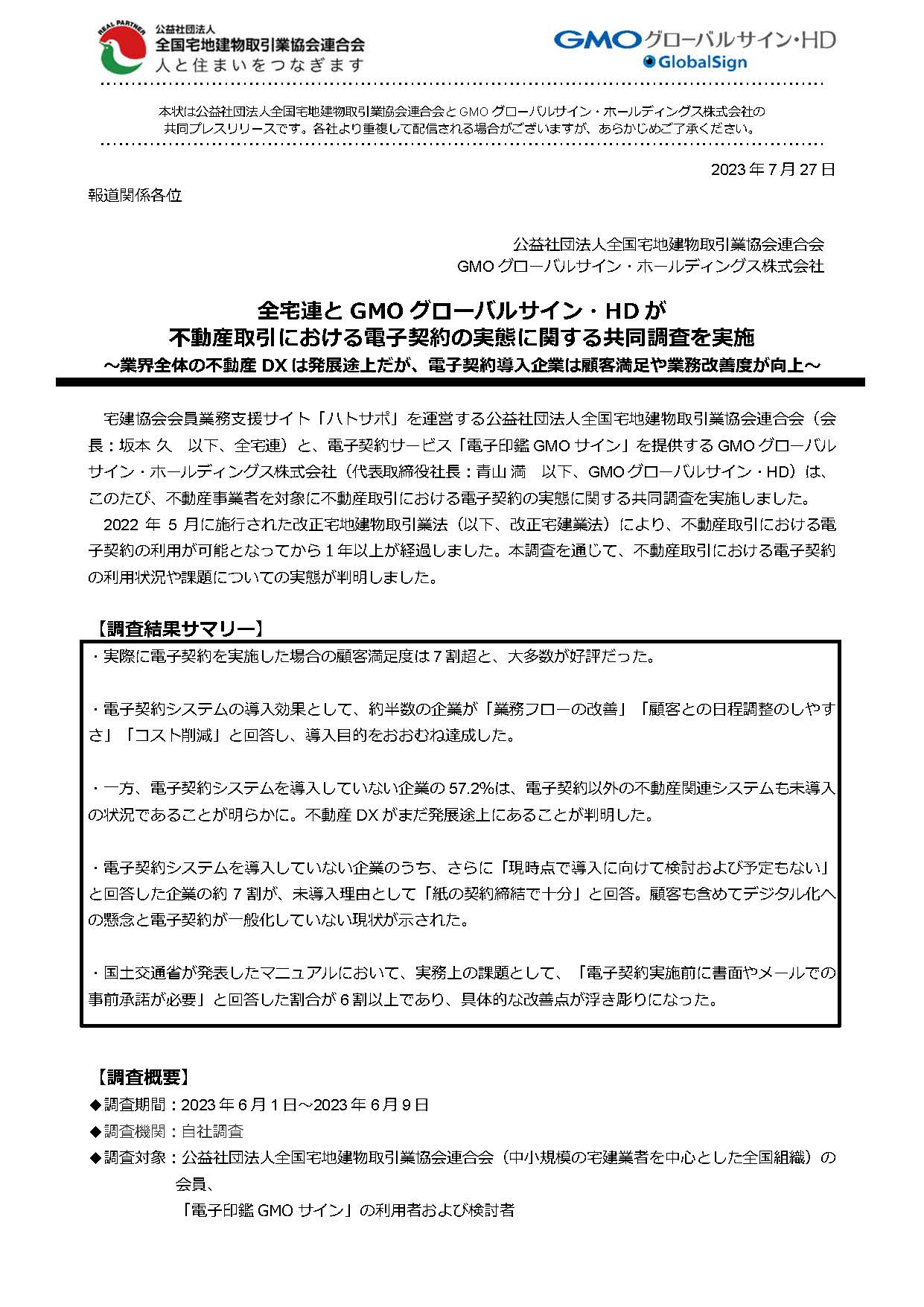 REAL PARTNER
公益社団法人
全国宅地建物取引業協会連合会
人と住まいをつなぎます

GMOグローバルサイン・HD
GlobalSign

本状は公益社団法人全国宅地建物取引業協会連合会とGMOグローバルサイン・ホールディングス株式会社の共同プレスリリースです。各社より重複して配信される場合がございますが、あらかじめご了承ください。

2023年7月27日

報道関係各位

公益社団法人全国宅地建物取引業協会連合会
GMOグローバルサイン・ホールディングス株式会社

全宅連とGMOグローバルサイン・HDが
不動産取引における電子契約の実態に関する共同調査を実施
～業界全体の不動産DXは発展途上だが、電子契約導入企業は顧客満足や業務改善度が向上～

宅建協会会員業務支援サイト「ハトサポ」を運営する公益社団法人全国宅地建物取引業協会連合会（会長：坂本 久　以下、全宅連）と、電子契約サービス「電子印鑑GMOサイン」を提供するGMOグローバルサイン・ホールディングス株式会社（代表取締役社長：青山 満　以下、GMOグローバルサイン・HD）は、このたび、不動産事業者を対象に不動産取引における電子契約の実態に関する共同調査を実施しました。

2022年5月に施行された改正宅地建物取引業法（以下、改正宅建業法）により、不動産取引における電子契約の利用が可能となってから1年以上が経過しました。本調査を通じて、不動産取引における電子契約の利用状況や課題についての実態が判明しました。

【調査結果サマリー】
・実際に電子契約を実施した場合の顧客満足度は7割超と、大多数が好評だった。

・電子契約システムの導入効果として、約半数の企業が「業務フローの改善」「顧客との日程調整のしやすさ」「コスト削減」と回答し、導入目的をおおむね達成した。

・一方、電子契約システムを導入していない企業の57.2%は、電子契約以外の不動産関連システムも未導入の状況であることが明らかに。不動産DXがまだ発展途上にあることが判明した。

・電子契約システムを導入していない企業のうち、さらに「現時点で導入に向けて検討および予定もない」と回答した企業の約7割が、未導入理由として「紙の契約締結で十分」と回答。顧客も含めてデジタル化への懸念と電子契約が一般化していない現状が示された。

・国土交通省が発表したマニュアルにおいて、実務上の課題として、「電子契約実施前に書面やメールでの事前承諾が必要」と回答した割合が6割以上であり、具体的な改善点が浮き彫りになった。

【調査概要】
◆調査期間：2023年6月1日～2023年6月9日
◆調査機関：自社調査
◆調査対象：公益社団法人全国宅地建物取引業協会連合会（中小規模の宅建業者を中心とした全国組織）の会員、
「電子印鑑GMOサイン」の利用者および検討者